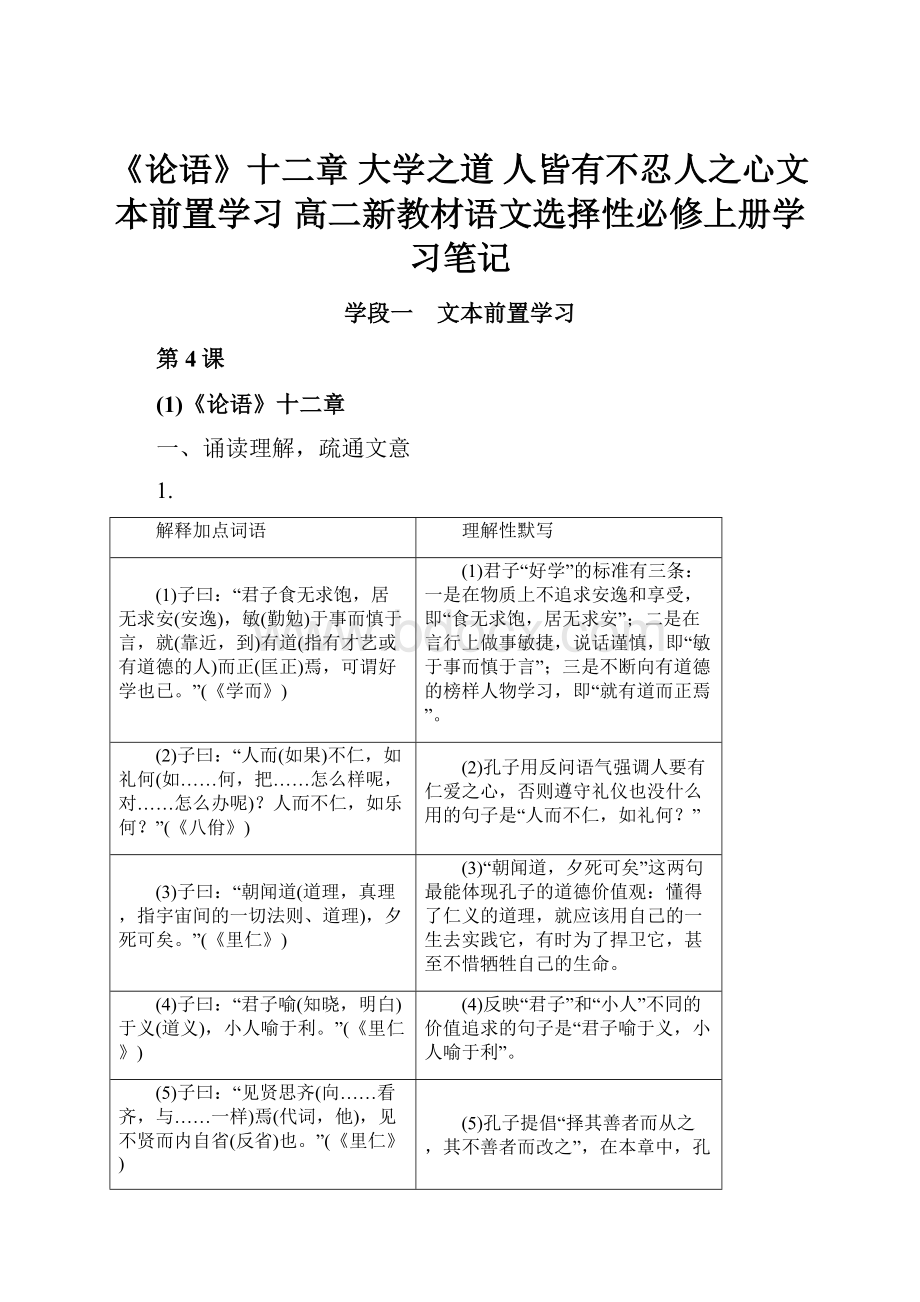 《论语》十二章 大学之道 人皆有不忍人之心文本前置学习 高二新教材语文选择性必修上册学习笔记

学段一　文本前置学习

第 4 课

(1)《论语》十二章

一、诵读理解，疏通文意

1.

| 解释加点词语 | 理解性默写 |
|---|---|
| (1)子曰：“君子食无求饱，居无求安(安逸)，敏(勤勉)于事而慎于言，就(靠近，到)有道(指有才艺或有道德的人)而正(匡正)焉，可谓好学也已。”(《学而》) | (1)君子“好学”的标准有三条：一是在物质上不追求安逸和享受，即“食无求饱，居无求安”；二是在言行上做事敏捷，说话谨慎，即“敏于事而慎于言”；三是不断向有道德的榜样人物学习，即“就有道而正焉”。 |
| (2)子曰：“人而(如果)不仁，如礼何(如……何，把……怎么样呢，对……怎么办呢)？人而不仁，如乐何？”(《八佾》) | (2)孔子用反问语气强调人要有仁爱之心，否则遵守礼仪也没什么用的句子是“人而不仁，如礼何？” |
| (3)子曰：“朝闻道(道理，真理，指宇宙间的一切法则、道理)，夕死可矣。”(《里仁》) | (3)“朝闻道，夕死可矣”这两句最能体现孔子的道德价值观：懂得了仁义的道理，就应该用自己的一生去实践它，有时为了捍卫它，甚至不惜牺牲自己的生命。 |
| (4)子曰：“君子喻(知晓，明白)于义(道义)，小人喻于利。”(《里仁》) | (4)反映“君子”和“小人”不同的价值追求的句子是“君子喻于义，小人喻于利”。 |
| (5)子曰：“见贤思齐(向……看齐，与……一样)焉(代词，他)，见不贤而内自省(反省)也。”(《里仁》) | (5)孔子提倡“择其善者而从之，其不善者而改之”，在本章中，孔 |